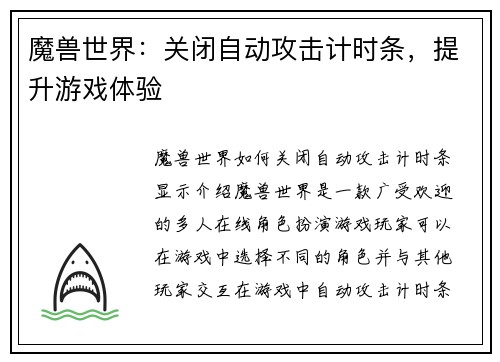 魔兽世界：关闭自动攻击计时条，提升游戏体验

魔兽世界如何关闭自动攻击计时条显示介绍魔兽世界是一款广受欢迎的多人在线角色扮演游戏玩家可以在游戏中选择不同的角色并与其他玩家交互在游戏中自动攻击计时条